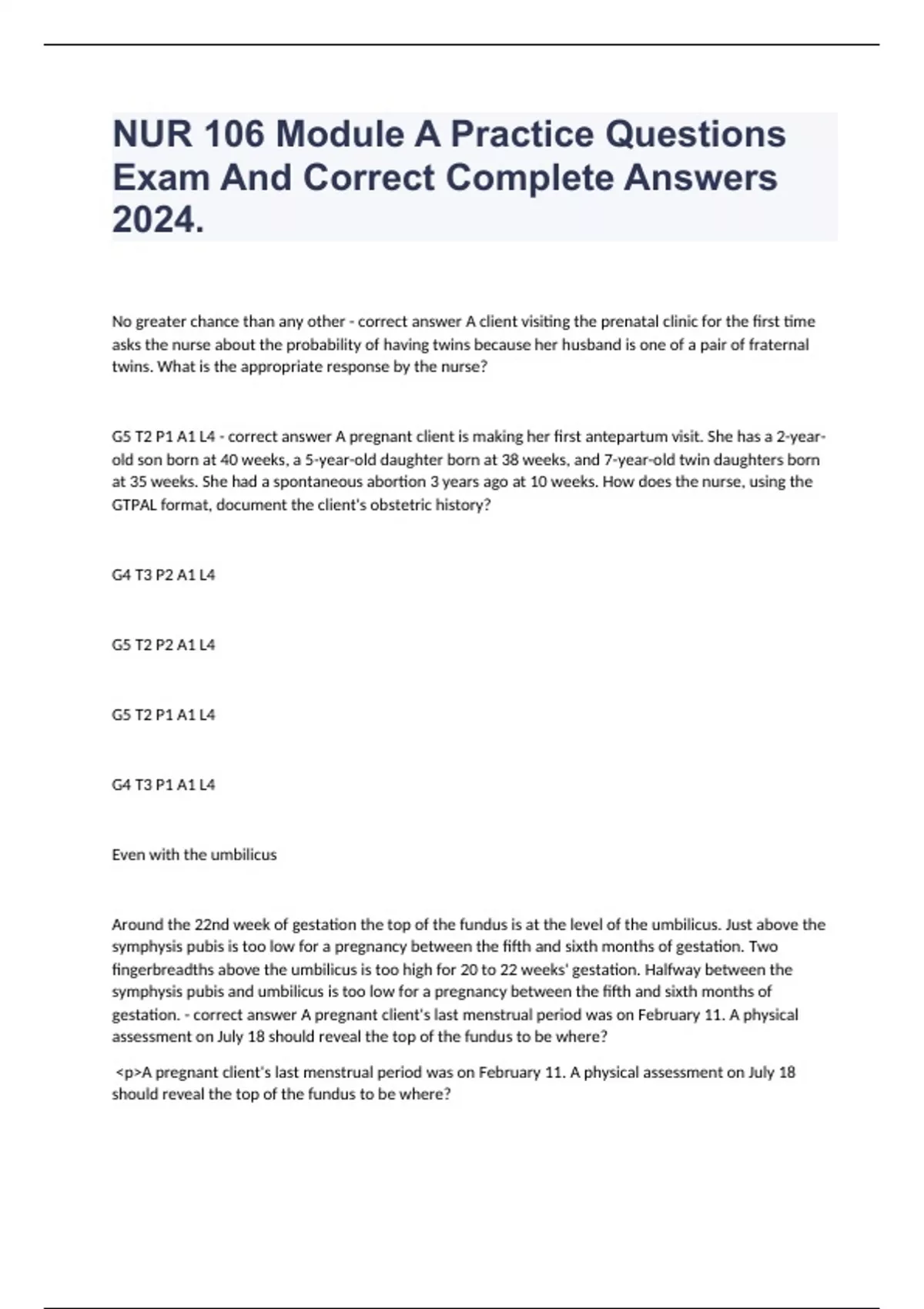 NUR 106 Module A Practice Questions Exam And Correct Complete Answers 2024.

No greater chance than any other - correct answer A client visiting the prenatal clinic for the first time asks the nurse about the probability of having twins because her husband is one of a pair of fraternal twins. What is the appropriate response by the nurse?

G5 T2 P1 A1 L4 - correct answer A pregnant client is making her first antepartum visit. She has a 2-year-old son born at 40 weeks, a 5-year-old daughter born at 38 weeks, and 7-year-old twin daughters born at 35 weeks. She had a spontaneous abortion 3 years ago at 10 weeks. How does the nurse, using the GTPAL format, document the client's obstetric history?

G4 T3 P2 A1 L4

G5 T2 P2 A1 L4

G5 T2 P1 A1 L4

G4 T3 P1 A1 L4

Even with the umbilicus

Around the 22nd week of gestation the top of the fundus is at the level of the umbilicus. Just above the symphysis pubis is too low for a pregnancy between the fifth and sixth months of gestation. Two fingerbreadths above the umbilicus is too high for 20 to 22 weeks' gestation. Halfway between the symphysis pubis and umbilicus is too low for a pregnancy between the fifth and sixth months of gestation. - correct answer A pregnant client's last menstrual period was on February 11. A physical assessment on July 18 should reveal the top of the fundus to be where?

<p>A pregnant client's last menstrual period was on February 11. A physical assessment on July 18 should reveal the top of the fundus to be where?